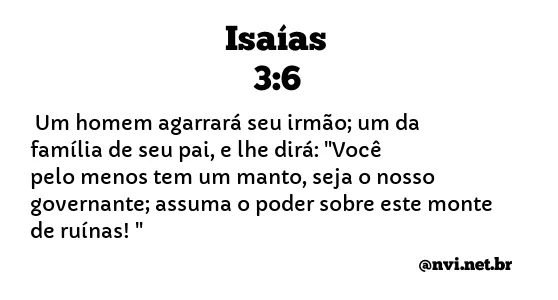 Isaías
3:6

Um homem agarrará seu irmão; um da família de seu pai, e lhe dirá: "Você pelo menos tem um manto, seja o nosso governante; assuma o poder sobre este monte de ruínas! "

@nvi.net.br